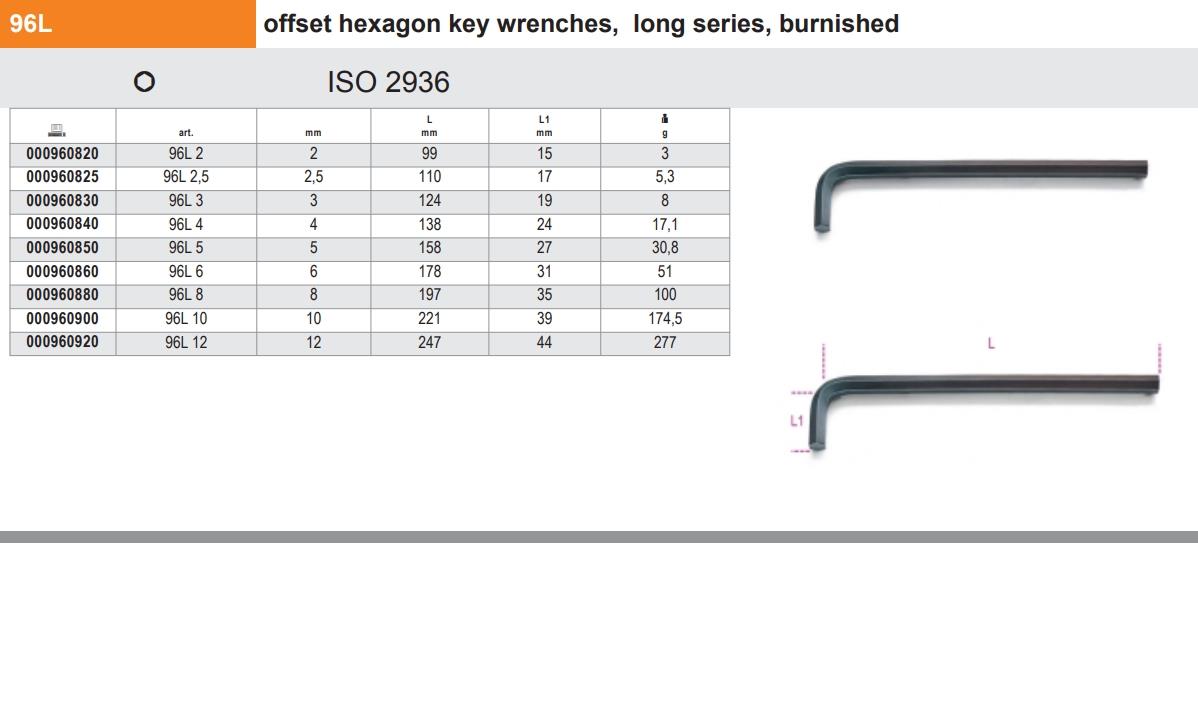 96L offset hexagon key wrenches, long series, burnished

ISO 2936

| | art. | mm | L mm | L1 mm | g |
|---|---|---|---|---|---|
| 000960820 | 96L 2 | 2 | 99 | 15 | 3 |
| 000960825 | 96L 2,5 | 2,5 | 110 | 17 | 5,3 |
| 000960830 | 96L 3 | 3 | 124 | 19 | 8 |
| 000960840 | 96L 4 | 4 | 138 | 24 | 17,1 |
| 000960850 | 96L 5 | 5 | 158 | 27 | 30,8 |
| 000960860 | 96L 6 | 6 | 178 | 31 | 51 |
| 000960880 | 96L 8 | 8 | 197 | 35 | 100 |
| 000960900 | 96L 10 | 10 | 221 | 39 | 174,5 |
| 000960920 | 96L 12 | 12 | 247 | 44 | 277 |

L
L1